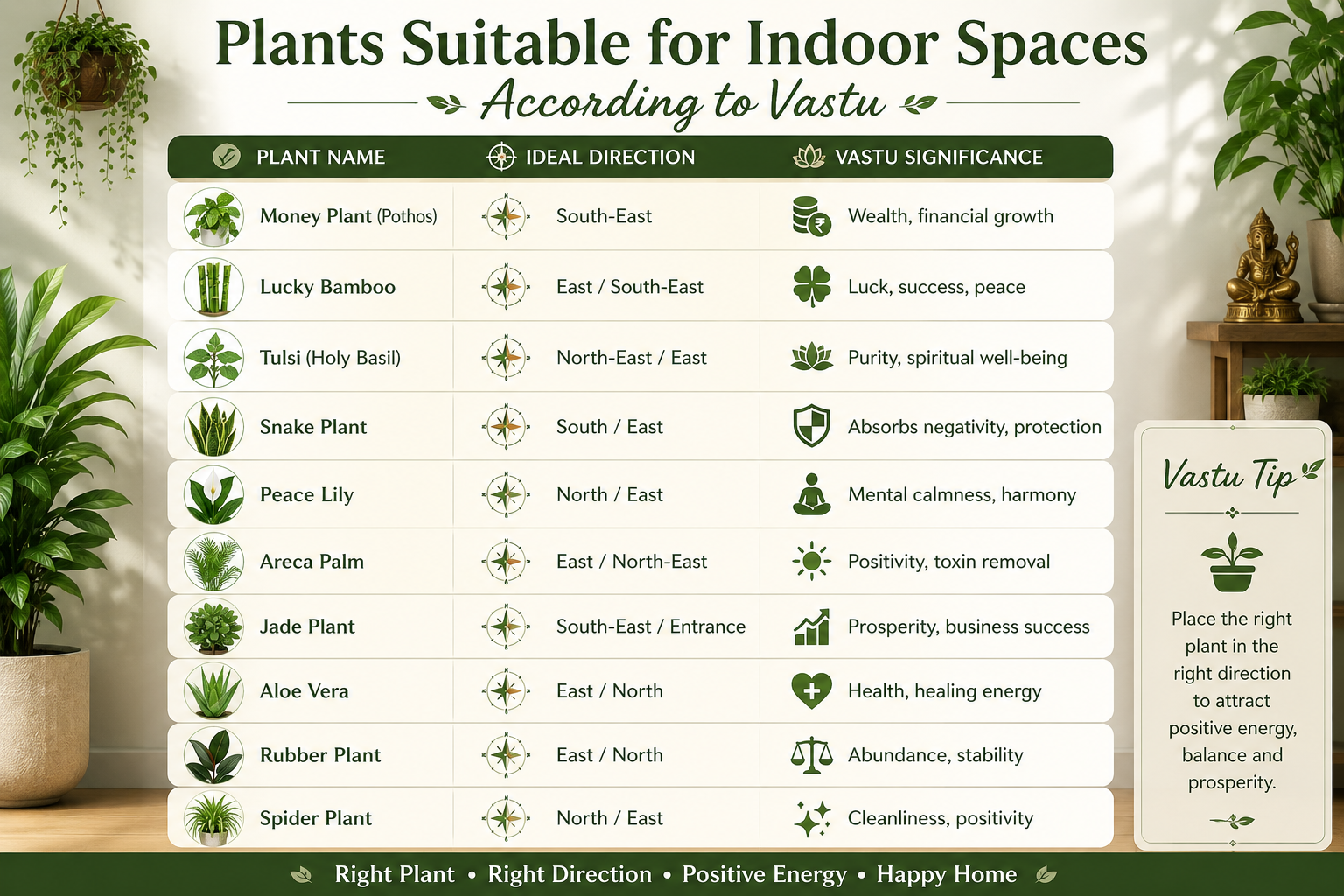 Plants Suitable for Indoor Spaces
According to Vastu

| PLANT NAME | IDEAL DIRECTION | VASTU SIGNIFICANCE |
|---|---|---|
| Money Plant (Pothos) | South-East | Wealth, financial growth |
| Lucky Bamboo | East / South-East | Luck, success, peace |
| Tulsi (Holy Basil) | North-East / East | Purity, spiritual well-being |
| Snake Plant | South / East | Absorbs negativity, protection |
| Peace Lily | North / East | Mental calmness, harmony |
| Areca Palm | East / North-East | Positivity, toxin removal |
| Jade Plant | South-East / Entrance | Prosperity, business success |
| Aloe Vera | East / North | Health, healing energy |
| Rubber Plant | East / North | Abundance, stability |
| Spider Plant | North / East | Cleanliness, positivity |

Vastu Tip

Place the right plant in the right direction to attract positive energy, balance and prosperity.

Right Plant • Right Direction • Positive Energy • Happy Home